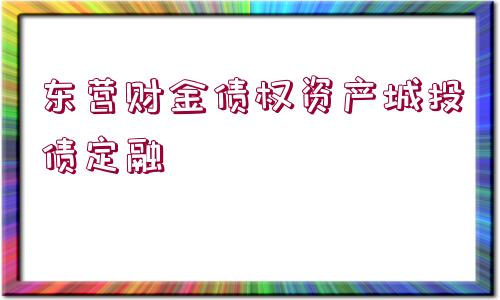 东营财金债权资产城投债定融